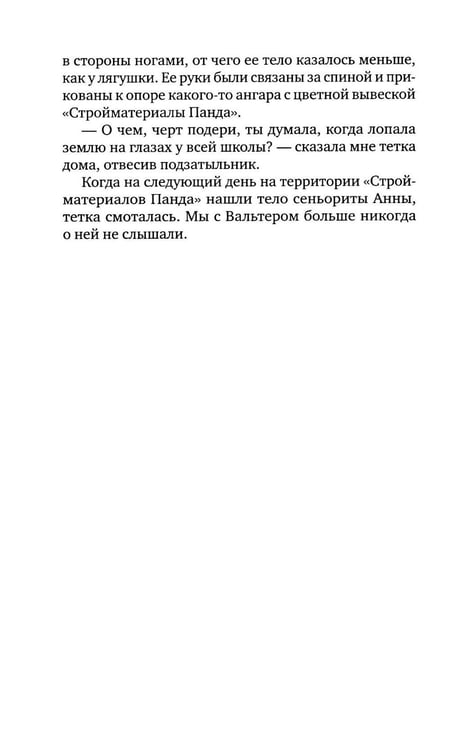 в стороны ногами, от чего ее тело казалось меньше, как у лягушки. Ее руки были связаны за спиной и прикованы к опоре какого-то ангара с цветной вывеской «Стройматериалы Панда».

— О чем, черт подери, ты думала, когда лопала землю на глазах у всей школы? — сказала мне тетка дома, отвесив подзатыльник.

Когда на следующий день на территории «Стройматериалов Панда» нашли тело сеньориты Анны, тетка смоталась. Мы с Вальтером больше никогда о ней не слышали.